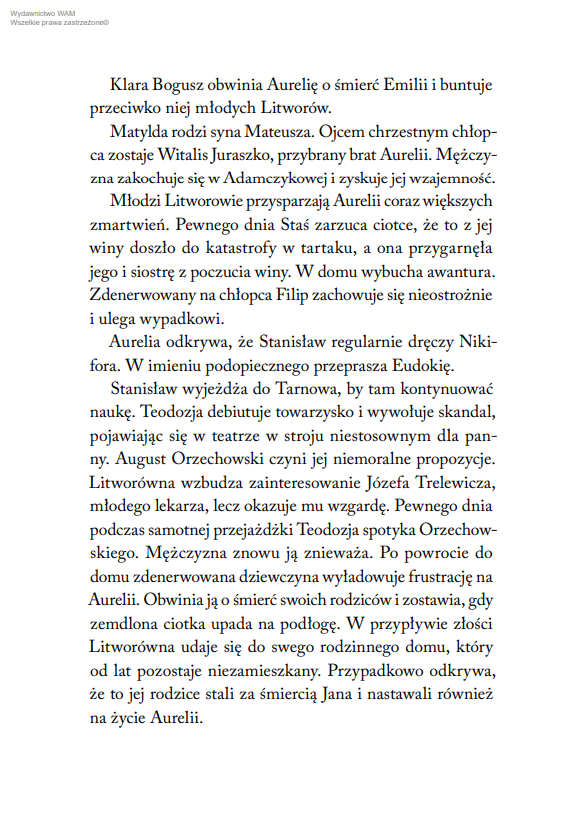 Wydawnictwo WAM
Wszelkie prawa zastrzeżone©

Klara Bogusz obwinia Aurelię o śmierć Emilii i buntuje przeciwko niej młodych Litworów.

Matylda rodzi syna Mateusza. Ojcem chrzestnym chłopca zostaje Witalis Juraszko, przybrany brat Aurelii. Mężczyzna zakochuje się w Adamczykowej i zyskuje jej wzajemność.

Młodzi Litworowie przysparzają Aurelii coraz większych zmartwień. Pewnego dnia Staś zarzuca ciotce, że to z jej winy doszło do katastrofy w tartaku, a ona przygarnęła jego i siostrę z poczucia winy. W domu wybucha awantura. Zdenerwowany na chłopca Filip zachowuje się nieostrożnie i ulega wypadkowi.

Aurelia odkrywa, że Stanisław regularnie dręczy Nikifora. W imieniu podopiecznego przeprasza Eudokię.

Stanisław wyjeżdża do Tarnowa, by tam kontynuować naukę. Teodozja debiutuje towarzysko i wywołuje skandal, pojawiając się w teatrze w stroju niestosownym dla panny. August Orzechowski czyni jej niemoralne propozycje. Litworówna wzbudza zainteresowanie Józefa Trelewicza, młodego lekarza, lecz okazuje mu wzgardę. Pewnego dnia podczas samotnej przejażdżki Teodozja spotyka Orzechowskiego. Mężczyzna znowu ją znieważa. Po powrocie do domu zdenerwowana dziewczyna wyładowuje frustrację na Aurelii. Obwinia ją o śmierć swoich rodziców i zostawia, gdy zemdlona ciotka upada na podłogę. W przypływie złości Litworówna udaje się do swego rodzinnego domu, który od lat pozostaje niezamieszkany. Przypadkowo odkrywa, że to jej rodzice stali za śmiercią Jana i nastawali również na życie Aurelii.